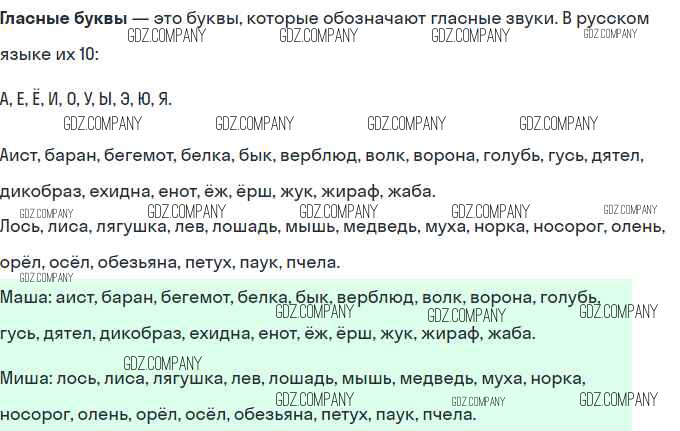 Гласные буквы — это буквы, которые обозначают гласные звуки. В русском языке их 10:

А, Е, Ё, И, О, У, Ы, Э, Ю, Я.

Аист, баран, бегемот, белка, бык, верблюд, волк, ворона, голубь, гусь, дятел, дикобраз, ехидна, енот, ёж, ёрш, жук, жираф, жаба.

Лось, лиса, лягушка, лев, лошадь, мышь, медведь, муха, норка, носорог, олень, орёл, осёл, обезьяна, петух, паук, пчела.

Маша: аист, баран, бегемот, белка, бык, верблюд, волк, ворона, голубь, гусь, дятел, дикобраз, ехидна, енот, ёж, ёрш, жук, жираф, жаба.

Миша: лось, лиса, лягушка, лев, лошадь, мышь, медведь, муха, норка, носорог, олень, орёл, осёл, обезьяна, петух, паук, пчела.

GDZ.COMPANY